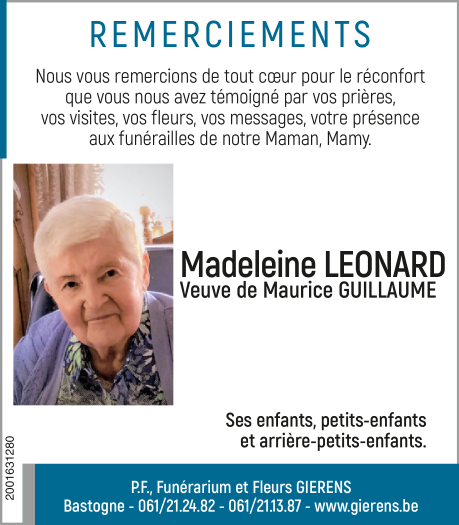 REMERCIEMENTS

Nous vous remercions de tout cœur pour le réconfort que vous nous avez témoigné par vos prières, vos visites, vos fleurs, vos messages, votre présence aux funérailles de notre Maman, Mamy.

Madeleine LEONARD
Veuve de Maurice GUILLAUME

Ses enfants, petits-enfants et arrière-petits-enfants.

2001631280

P.F., Funérarium et Fleurs GIERENS
Bastogne - 061/21.24.82 - 061/21.13.87 - www.gierens.be